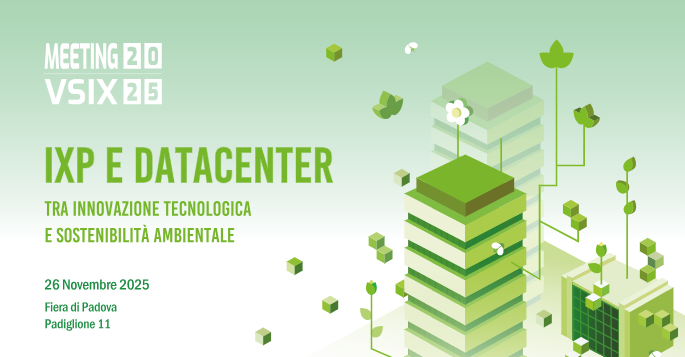 MEETING 20
VSIX 25

IXP E DATACENTER

TRA INNOVAZIONE TECNOLOGICA
E SOSTENIBILITÀ AMBIENTALE

26 Novembre 2025

Fiera di Padova
Padiglione 11